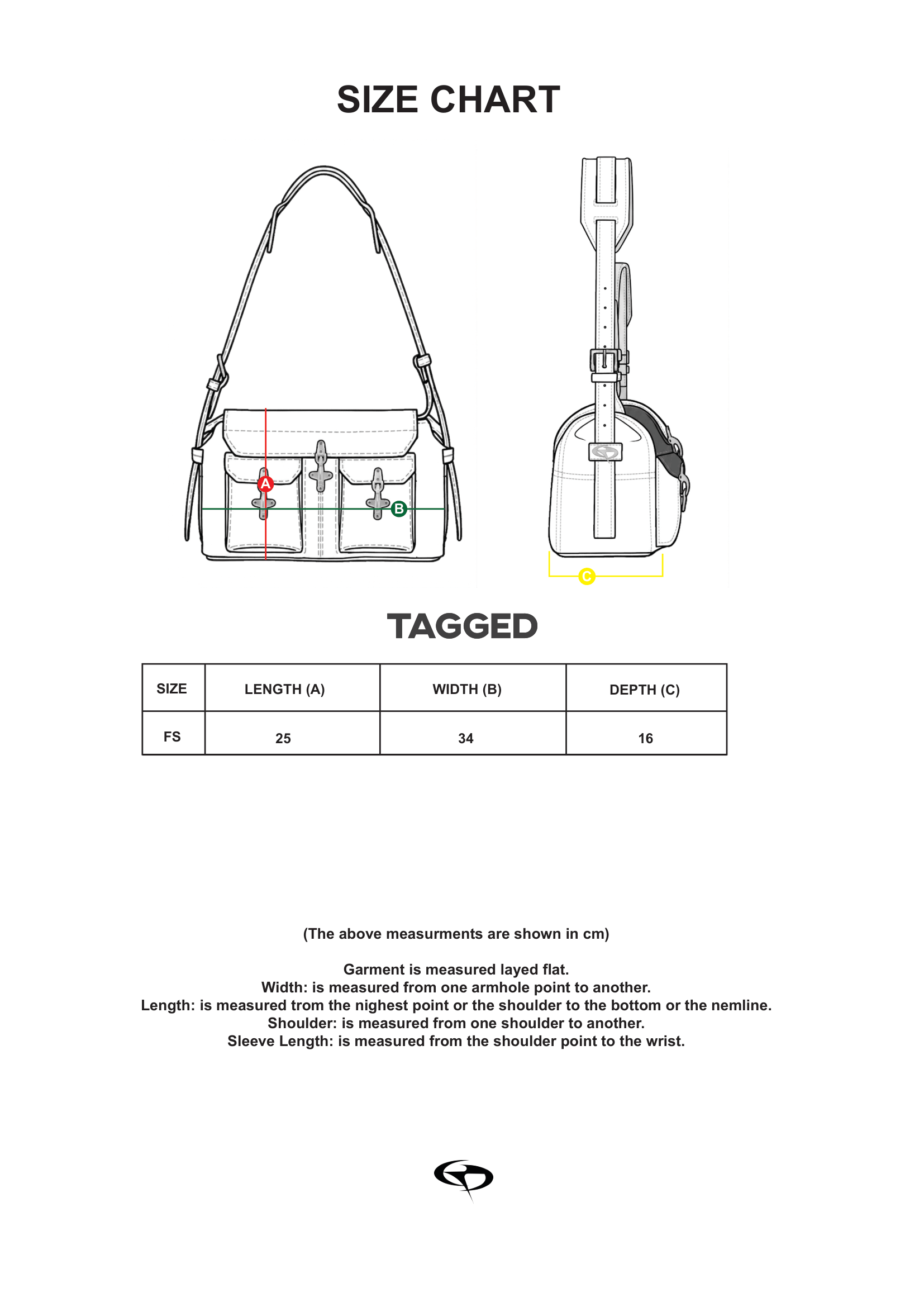 SIZE CHART

A

B

C

TAGGED

| SIZE | LENGTH (A) | WIDTH (B) | DEPTH (C) |
|---|---|---|---|
| FS | 25 | 34 | 16 |

(The above measurments are shown in cm)

Garment is measured layed flat.
Width: is measured from one armhole point to another.
Length: is measured trom the nighest point or the shoulder to the bottom or the nemline.
Shoulder: is measured from one shoulder to another.
Sleeve Length: is measured from the shoulder point to the wrist.